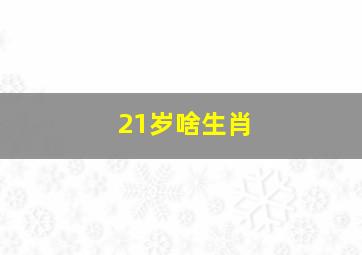 21岁啥生肖